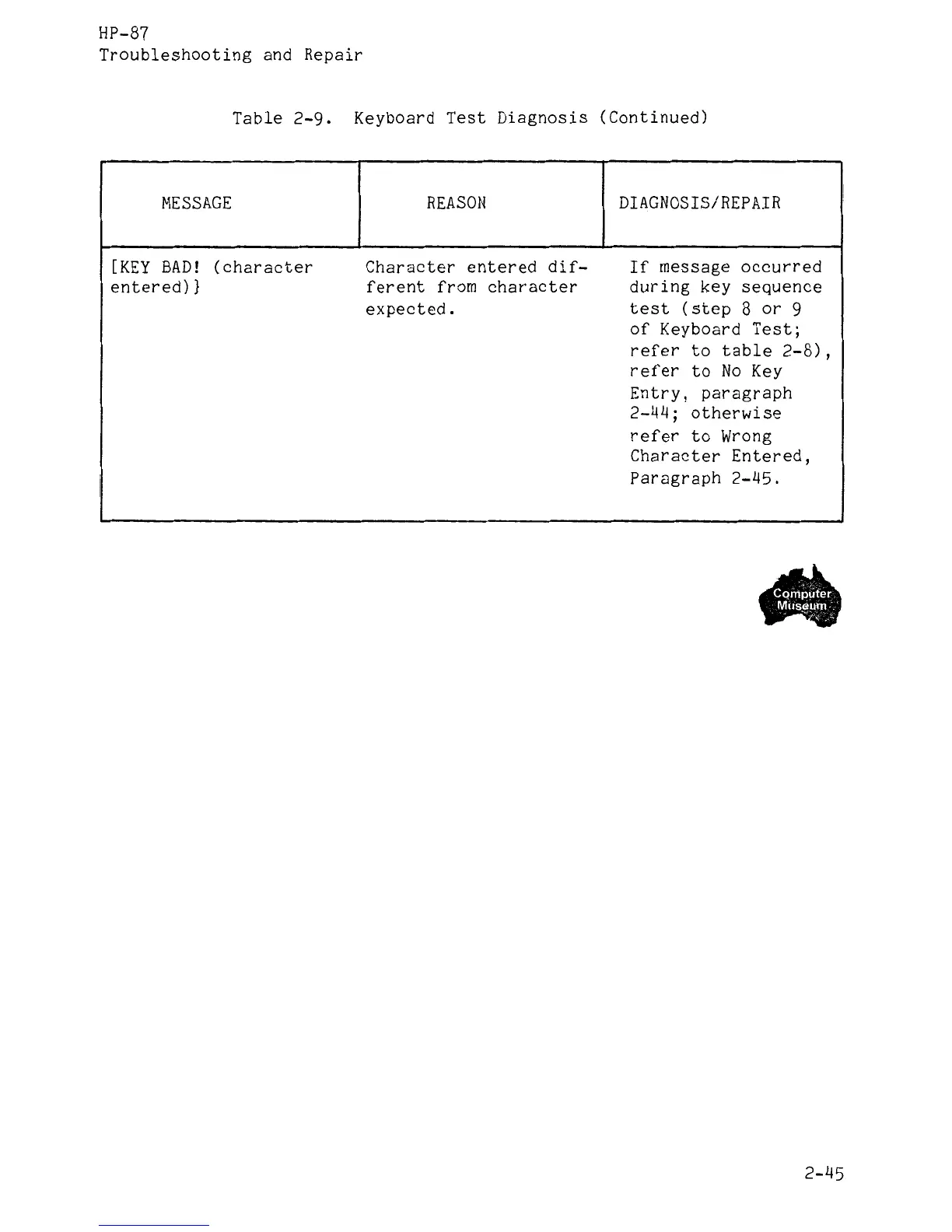 HP-87
Troubleshooting and Repair

Table 2-9. Keyboard Test Diagnosis (Continued)

| MESSAGE | REASON | DIAGNOSIS/REPAIR |
|---|---|---|
| [KEY BAD! (character entered)} | Character entered different from character expected. | If message occurred during key sequence test (step 8 or 9 of Keyboard Test; refer to table 2-8), refer to No Key Entry, paragraph 2-44; otherwise refer to Wrong Character Entered, Paragraph 2-45. |

Computer Museum

2-45